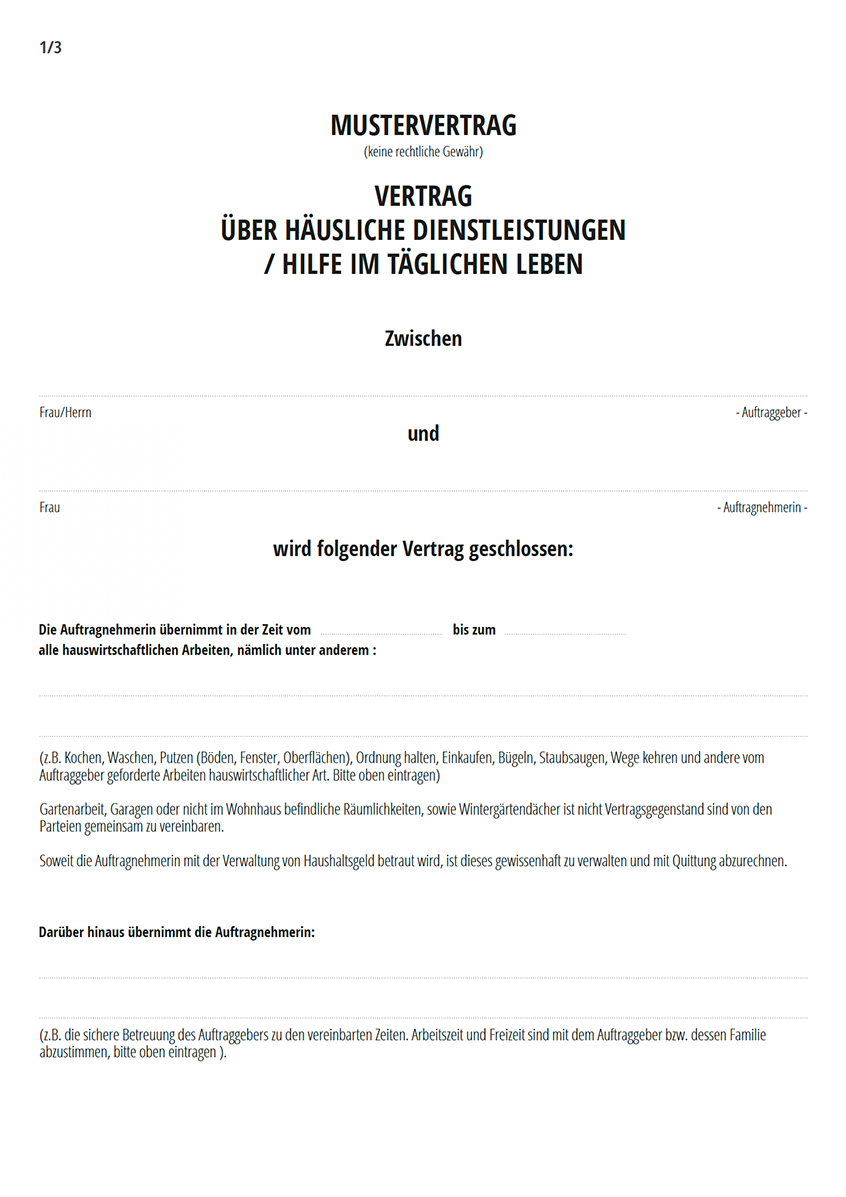 1/3

MUSTERVERTRAG
(keine rechtliche Gewähr)

VERTRAG
ÜBER HÄUSLICHE DIENSTLEISTUNGEN
/ HILFE IM TÄGLICHEN LEBEN

Zwischen

Frau/Herrn - Auftraggeber -

und

Frau - Auftragnehmerin -

wird folgender Vertrag geschlossen:

Die Auftragnehmerin übernimmt in der Zeit vom bis zum
alle hauswirtschaftlichen Arbeiten, nämlich unter anderem :

(z.B. Kochen, Waschen, Putzen (Böden, Fenster, Oberflächen), Ordnung halten, Einkaufen, Bügeln, Staubsaugen, Wege kehren und andere vom Auftraggeber geforderte Arbeiten hauswirtschaftlicher Art. Bitte oben eintragen)

Gartenarbeit, Garagen oder nicht im Wohnhaus befindliche Räumlichkeiten, sowie Wintergärtendächer ist nicht Vertragsgegenstand sind von den Parteien gemeinsam zu vereinbaren.

Soweit die Auftragnehmerin mit der Verwaltung von Haushaltsgeld betraut wird, ist dieses gewissenhaft zu verwalten und mit Quittung abzurechnen.

Darüber hinaus übernimmt die Auftragnehmerin:

(z.B. die sichere Betreuung des Auftraggebers zu den vereinbarten Zeiten. Arbeitszeit und Freizeit sind mit dem Auftraggeber bzw. dessen Familie abzustimmen, bitte oben eintragen ).